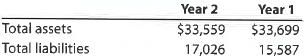 | | Year 2 | Year 1 |
|---|---|---|
| Total assets | \$33,559 | \$33,699 |
| Total liabilities | 17,026 | 15,587 |